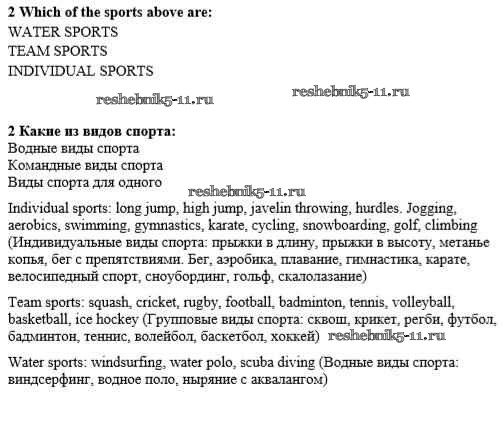 **2 Which of the sports above are:**
WATER SPORTS
TEAM SPORTS
INDIVIDUAL SPORTS

reshebnik5-11.ru reshebnik5-11.ru

**2 Какие из видов спорта:**
Водные виды спорта
Командные виды спорта
Виды спорта для одного

reshebnik5-11.ru

Individual sports: long jump, high jump, javelin throwing, hurdles. Jogging, aerobics, swimming, gymnastics, karate, cycling, snowboarding, golf, climbing (Индивидуальные виды спорта: прыжки в длину, прыжки в высоту, метанье копья, бег с препятствиями. Бег, аэробика, плавание, гимнастика, карате, велосипедный спорт, сноубординг, гольф, скалолазание)

Team sports: squash, cricket, rugby, football, badminton, tennis, volleyball, basketball, ice hockey (Групповые виды спорта: сквош, крикет, регби, футбол, бадминтон, теннис, волейбол, баскетбол, хоккей) reshebnik5-11.ru

Water sports: windsurfing, water polo, scuba diving (Водные виды спорта: виндсерфинг, водное поло, ныряние с аквалангом)